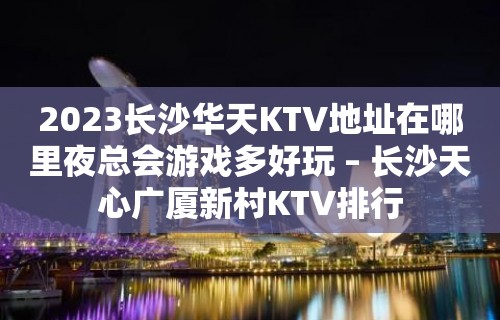 2023长沙华天KTV地址在哪里夜总会游戏多好玩 – 长沙天心广厦新村KTV排行